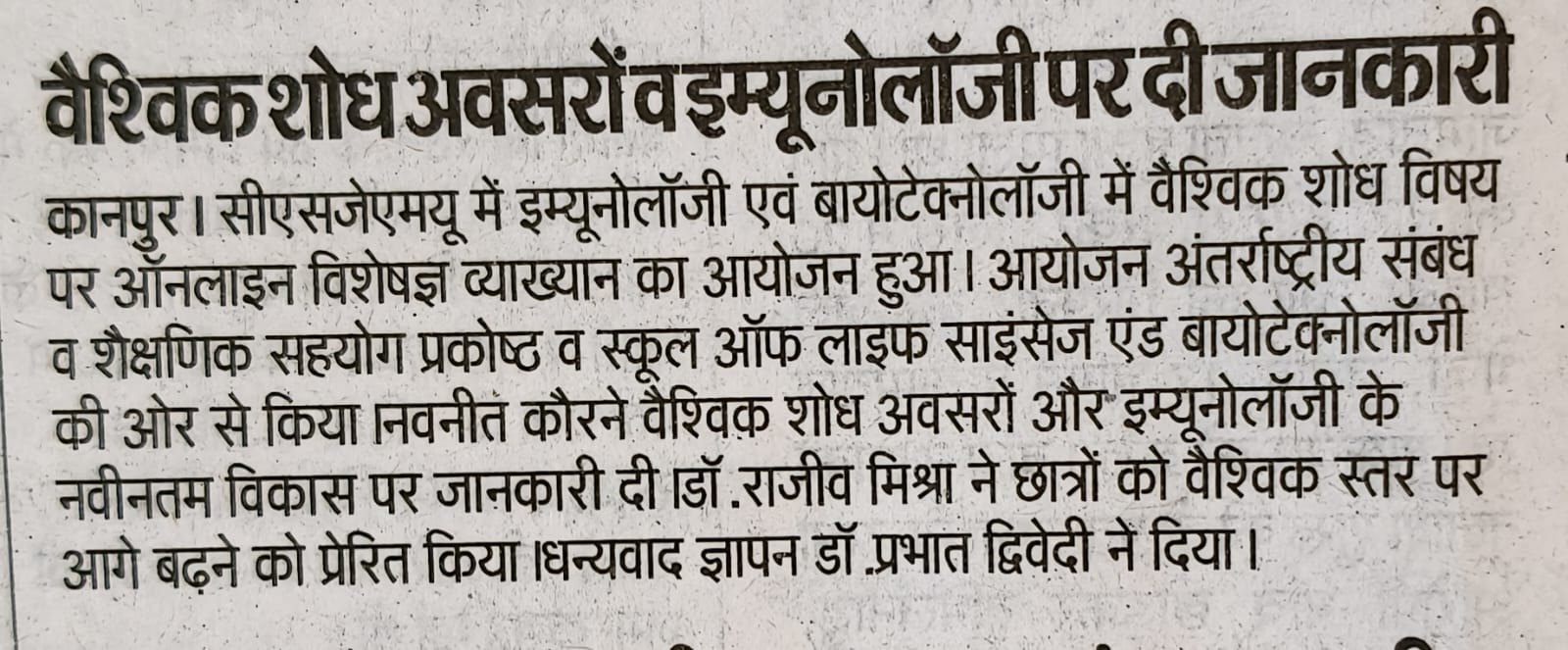 वैश्विक शोध अवसरों व इम्यूनोलॉजी पर दी जानकारी

कानपुर। सीएसजेएमयू में इम्यूनोलॉजी एवं बायोटेक्नोलॉजी में वैश्विक शोध विषय पर ऑनलाइन विशेषज्ञ व्याख्यान का आयोजन हुआ। आयोजन अंतर्राष्ट्रीय संबंध व शैक्षणिक सहयोग प्रकोष्ठ व स्कूल ऑफ लाइफ साइंसेज एंड बायोटेक्नोलॉजी की ओर से किया।नवनीत कौरने वैश्विक शोध अवसरों और इम्यूनोलॉजी के नवीनतम विकास पर जानकारी दी।डॉ.राजीव मिश्रा ने छात्रों को वैश्विक स्तर पर आगे बढ़ने को प्रेरित किया।धन्यवाद ज्ञापन डॉ.प्रभात द्विवेदी ने दिया।